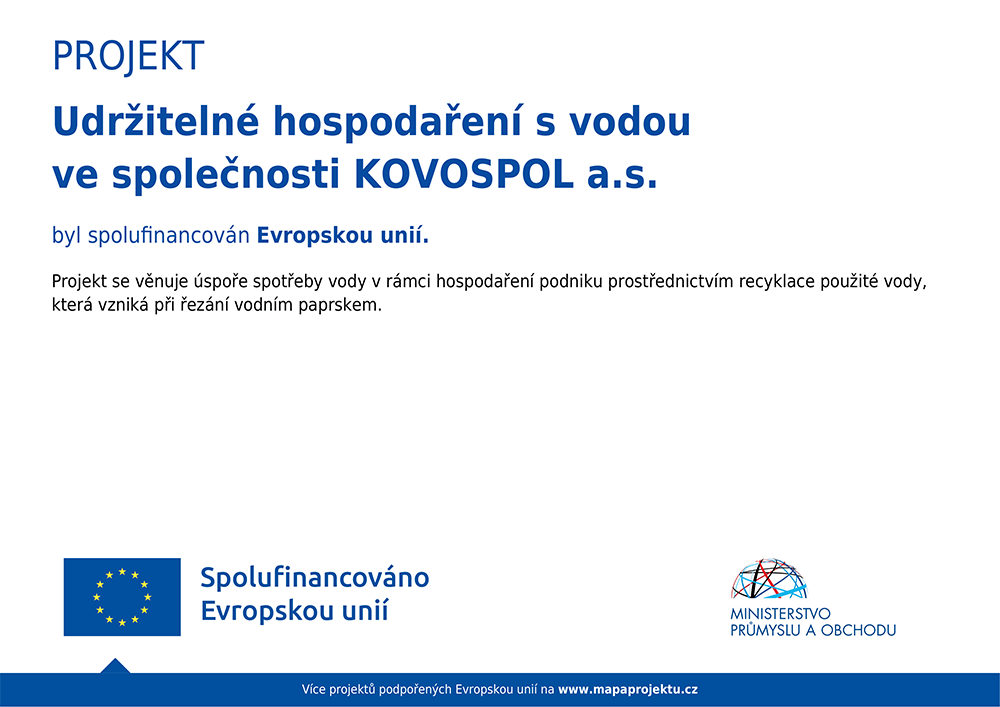 PROJEKT

Udržitelné hospodaření s vodou ve společnosti KOVOSPOL a.s.

byl spolufinancován Evropskou unií.

Projekt se věnuje úspoře spotřeby vody v rámci hospodaření podniku prostřednictvím recyklace použité vody, která vzniká při řezání vodním paprskem.

Spolufinancováno
Evropskou unií

MINISTERSTVO
PRŮMYSLU A OBCHODU

Více projektů podpořených Evropskou unií na www.mapaprojektu.cz